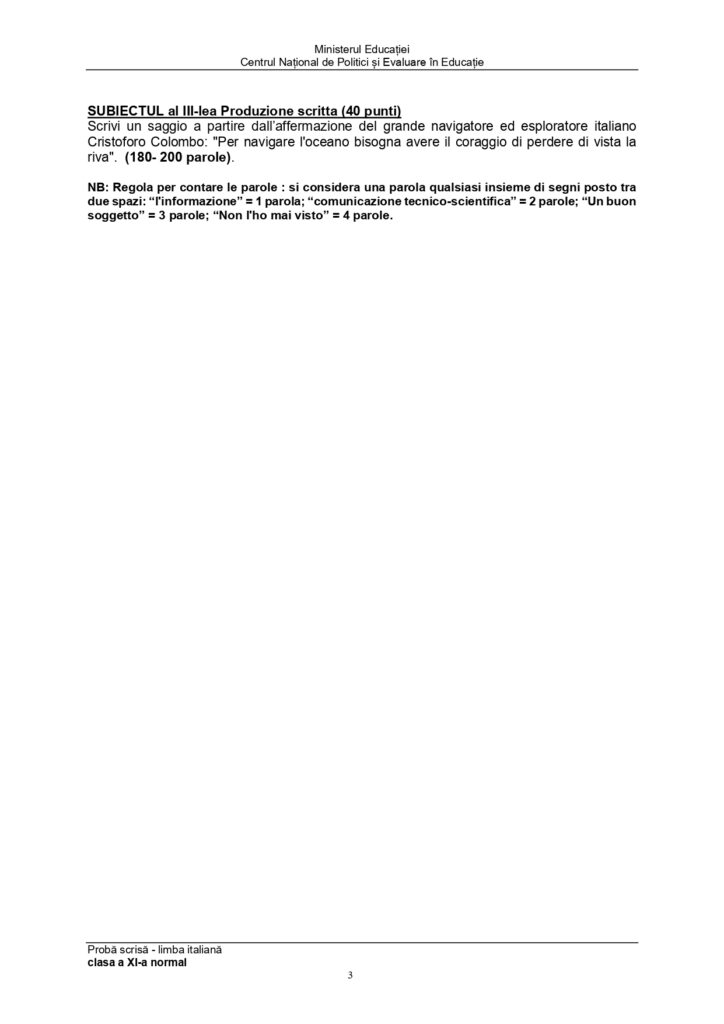 Ministerul Educației
Centrul Național de Politici și Evaluare în Educație

SUBIECTUL al III-lea Produzione scritta (40 punti)
Scrivi un saggio a partire dall'affermazione del grande navigatore ed esploratore italiano Cristoforo Colombo: "Per navigare l'oceano bisogna avere il coraggio di perdere di vista la riva". (180- 200 parole).

NB: Regola per contare le parole : si considera una parola qualsiasi insieme di segni posto tra due spazi: "l'informazione" = 1 parola; "comunicazione tecnico-scientifica" = 2 parole; "Un buon soggetto" = 3 parole; "Non l'ho mai visto" = 4 parole.

Probă scrisă - limba italiană
clasa a XI-a normal

3